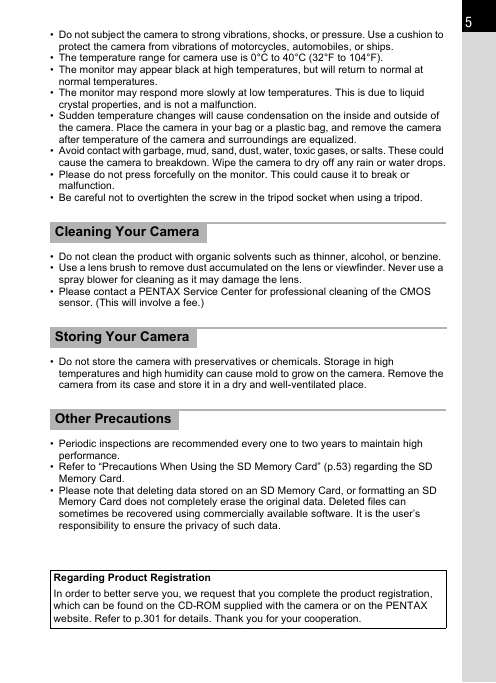 5

• Do not subject the camera to strong vibrations, shocks, or pressure. Use a cushion to protect the camera from vibrations of motorcycles, automobiles, or ships.
• The temperature range for camera use is 0°C to 40°C (32°F to 104°F).
• The monitor may appear black at high temperatures, but will return to normal at normal temperatures.
• The monitor may respond more slowly at low temperatures. This is due to liquid crystal properties, and is not a malfunction.
• Sudden temperature changes will cause condensation on the inside and outside of the camera. Place the camera in your bag or a plastic bag, and remove the camera after temperature of the camera and surroundings are equalized.
• Avoid contact with garbage, mud, sand, dust, water, toxic gases, or salts. These could cause the camera to breakdown. Wipe the camera to dry off any rain or water drops.
• Please do not press forcefully on the monitor. This could cause it to break or malfunction.
• Be careful not to overtighten the screw in the tripod socket when using a tripod.

Cleaning Your Camera

• Do not clean the product with organic solvents such as thinner, alcohol, or benzine.
• Use a lens brush to remove dust accumulated on the lens or viewfinder. Never use a spray blower for cleaning as it may damage the lens.
• Please contact a PENTAX Service Center for professional cleaning of the CMOS sensor. (This will involve a fee.)

Storing Your Camera

• Do not store the camera with preservatives or chemicals. Storage in high temperatures and high humidity can cause mold to grow on the camera. Remove the camera from its case and store it in a dry and well-ventilated place.

Other Precautions

• Periodic inspections are recommended every one to two years to maintain high performance.
• Refer to "Precautions When Using the SD Memory Card" (p.53) regarding the SD Memory Card.
• Please note that deleting data stored on an SD Memory Card, or formatting an SD Memory Card does not completely erase the original data. Deleted files can sometimes be recovered using commercially available software. It is the user's responsibility to ensure the privacy of such data.

Regarding Product Registration
In order to better serve you, we request that you complete the product registration, which can be found on the CD-ROM supplied with the camera or on the PENTAX website. Refer to p.301 for details. Thank you for your cooperation.